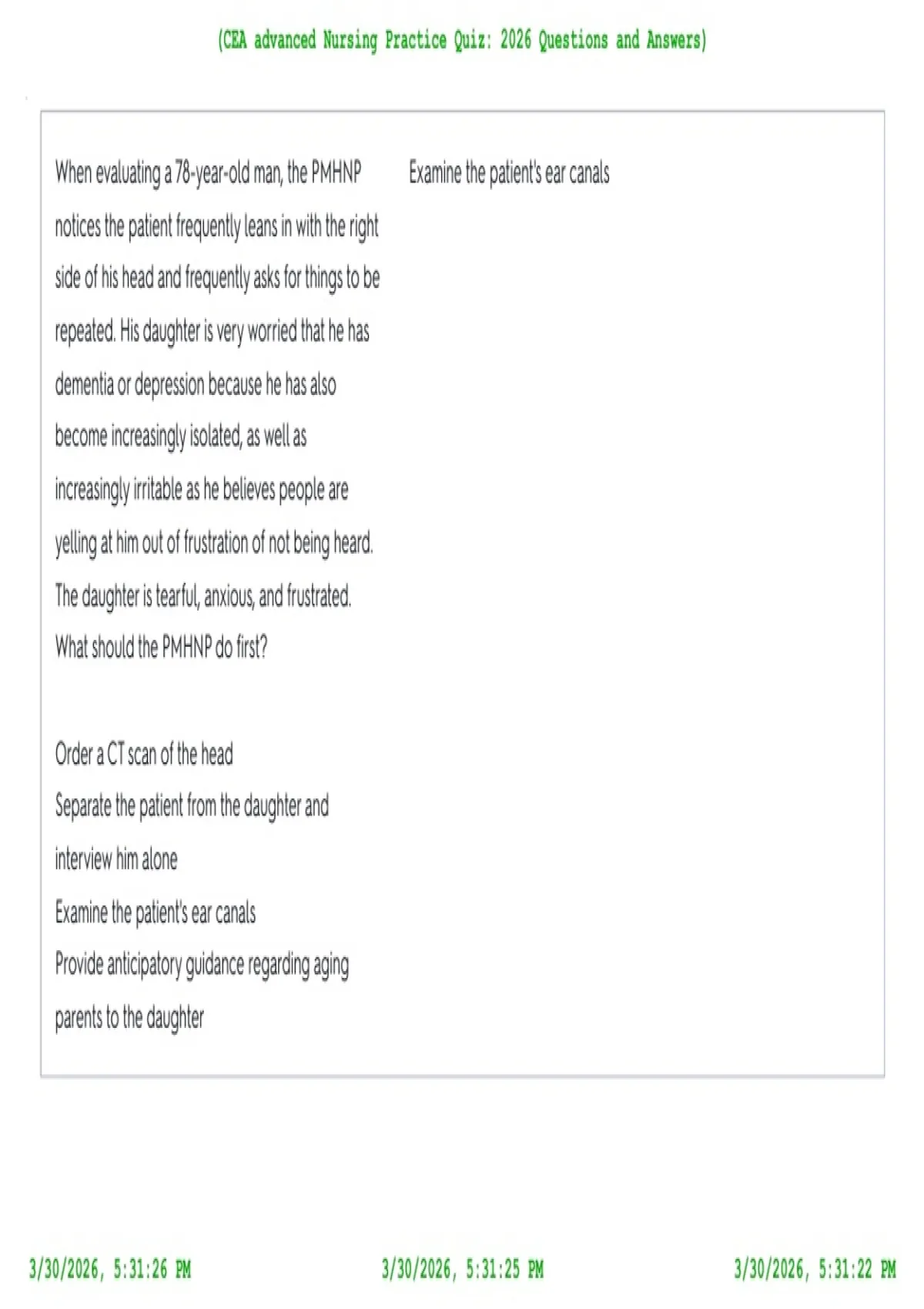 (CEA advanced Nursing Practice Quiz: 2026 Questions and Answers)

When evaluating a 78-year-old man, the PMHNP notices the patient frequently leans in with the right side of his head and frequently asks for things to be repeated. His daughter is very worried that he has dementia or depression because he has also become increasingly isolated, as well as increasingly irritable as he believes people are yelling at him out of frustration of not being heard. The daughter is tearful, anxious, and frustrated. What should the PMHNP do first?

Order a CT scan of the head
Separate the patient from the daughter and interview him alone
Examine the patient's ear canals
Provide anticipatory guidance regarding aging parents to the daughter

Examine the patient's ear canals

3/30/2026, 5:31:26 PM
3/30/2026, 5:31:25 PM
3/30/2026, 5:31:22 PM